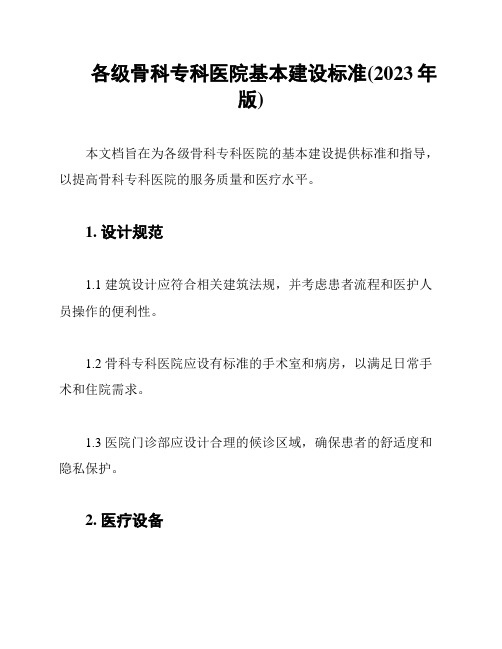 各级骨科专科医院基本建设标准(2023 年版)

本文档旨在为各级骨科专科医院的基本建设提供标准和指导，以提高骨科专科医院的服务质量和医疗水平。

1. 设计规范

1.1 建筑设计应符合相关建筑法规，并考虑患者流程和医护人员操作的便利性。

1.2 骨科专科医院应设有标准的手术室和病房，以满足日常手术和住院需求。

1.3 医院门诊部应设计合理的候诊区域，确保患者的舒适度和隐私保护。

2. 医疗设备